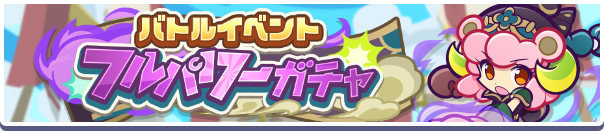 バトルイベント
フルパワーガチャ